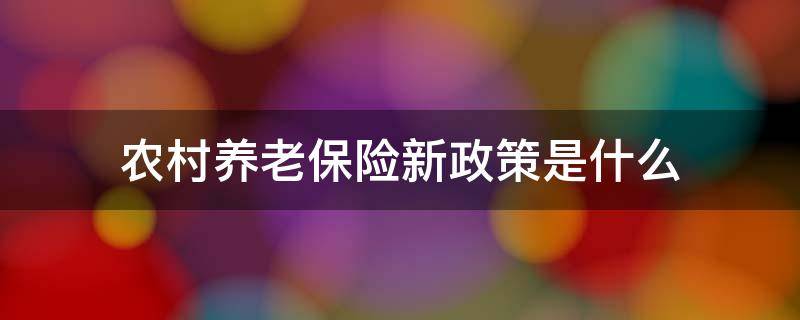 农村养老保险新政策是什么